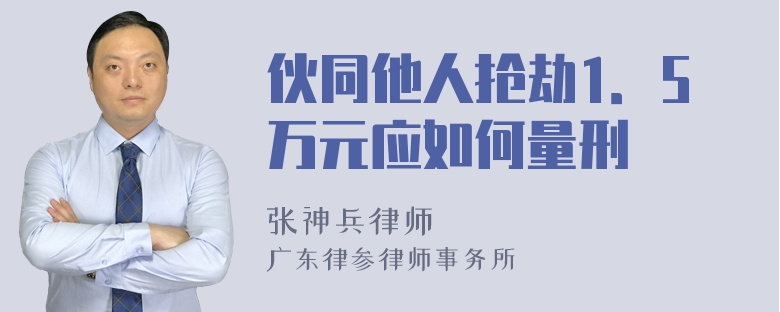 伙同他人抢劫1．5万元应如何量刑

张神兵律师
广东律参律师事务所